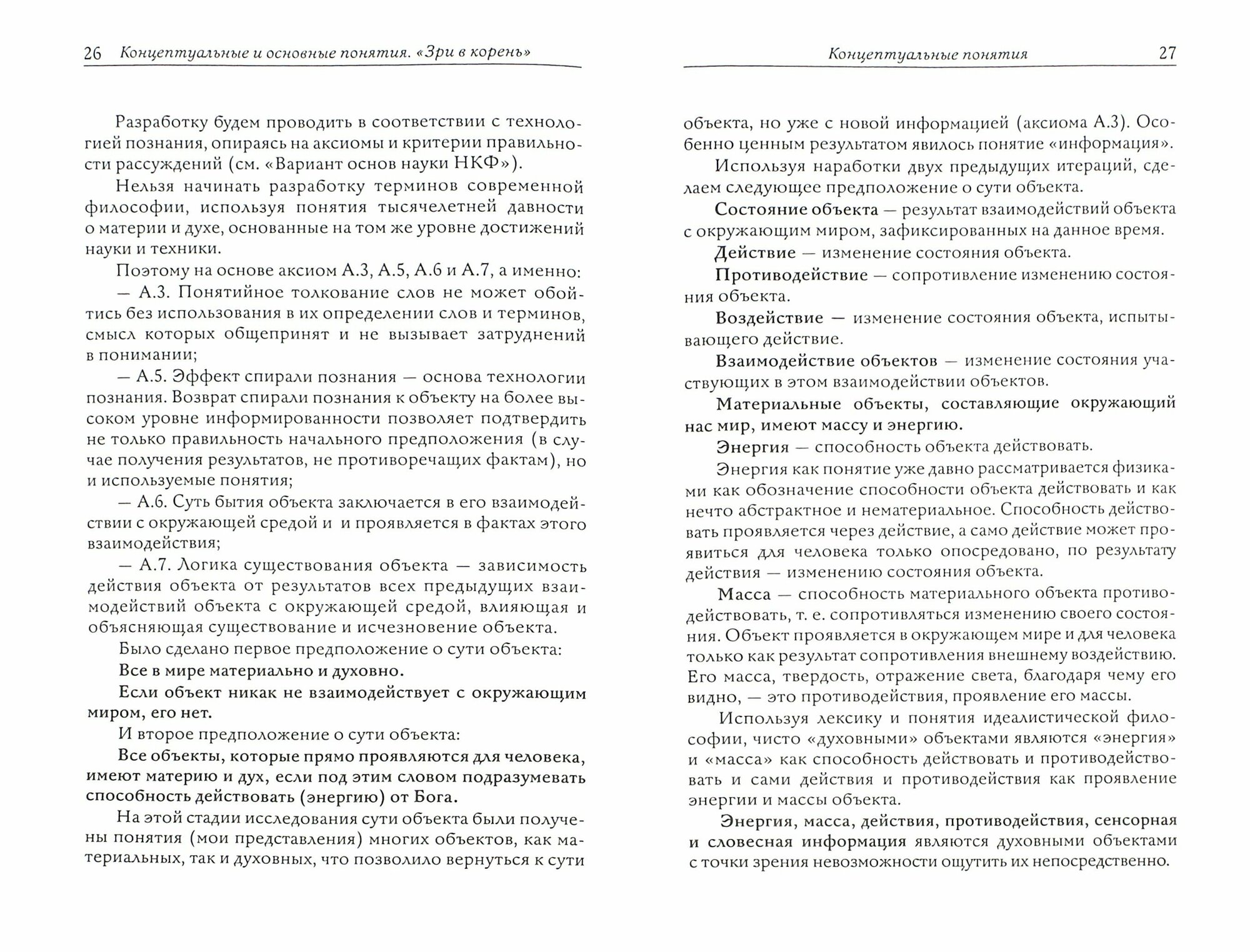 26 Концептуальные и основные понятия. «Зри в корень»

Разработку будем проводить в соответствии с технологией познания, опираясь на аксиомы и критерии правильности рассуждений (см. «Вариант основ науки НКФ»).

Нельзя начинать разработку терминов современной философии, используя понятия тысячелетней давности о материи и духе, основанные на том же уровне достижений науки и техники.

Поэтому на основе аксиом А.3, А.5, А.6 и А.7, а именно:

— А.3. Понятийное толкование слов не может обойтись без использования в их определении слов и терминов, смысл которых общепринят и не вызывает затруднений в понимании;

— А.5. Эффект спирали познания — основа технологии познания. Возврат спирали познания к объекту на более высоком уровне информированности позволяет подтвердить не только правильность начального предположения (в случае получения результатов, не противоречащих фактам), но и используемые понятия;

— А.6. Суть бытия объекта заключается в его взаимодействии с окружающей средой и и проявляется в фактах этого взаимодействия;

— А.7. Логика существования объекта — зависимость действия объекта от результатов всех предыдущих взаимодействий объекта с окружающей средой, влияющая и объясняющая существование и исчезновение объекта.

Было сделано первое предположение о сути объекта:

Все в мире материально и духовно.

Если объект никак не взаимодействует с окружающим миром, его нет.

И второе предположение о сути объекта:

Все объекты, которые прямо проявляются для человека, имеют материю и дух, если под этим словом подразумевать способность действовать (энергию) от Бога.

На этой стадии исследования сути объекта были получены понятия (мои представления) многих объектов, как материальных, так и духовных, что позволило вернуться к сути

Концептуальные понятия 27

объекта, но уже с новой информацией (аксиома А.3). Особенно ценным результатом явилось понятие «информация».

Используя наработки двух предыдущих итераций, сделаем следующее предположение о сути объекта.

Состояние объекта — результат взаимодействий объекта с окружающим миром, зафиксированных на данное время.

Действие — изменение состояния объекта.

Противодействие — сопротивление изменению состояния объекта.

Воздействие — изменение состояния объекта, испытывающего действие.

Взаимодействие объектов — изменение состояния участвующих в этом взаимодействии объектов.

Материальные объекты, составляющие окружающий нас мир, имеют массу и энергию.

Энергия — способность объекта действовать.

Энергия как понятие уже давно рассматривается физиками как обозначение способности объекта действовать и как нечто абстрактное и нематериальное. Способность действовать проявляется через действие, а само действие может проявиться для человека только опосредовано, по результату действия — изменению состояния объекта.

Масса — способность материального объекта противодействовать, т. е. сопротивляться изменению своего состояния. Объект проявляется в окружающем мире и для человека только как результат сопротивления внешнему воздействию. Его масса, твердость, отражение света, благодаря чему его видно, — это противодействия, проявление его массы.

Используя лексику и понятия идеалистической философии, чисто «духовными» объектами являются «энергия» и «масса» как способность действовать и противодействовать и сами действия и противодействия как проявление энергии и массы объекта.

Энергия, масса, действия, противодействия, сенсорная и словесная информация являются духовными объектами с точки зрения невозможности ощутить их непосредственно.